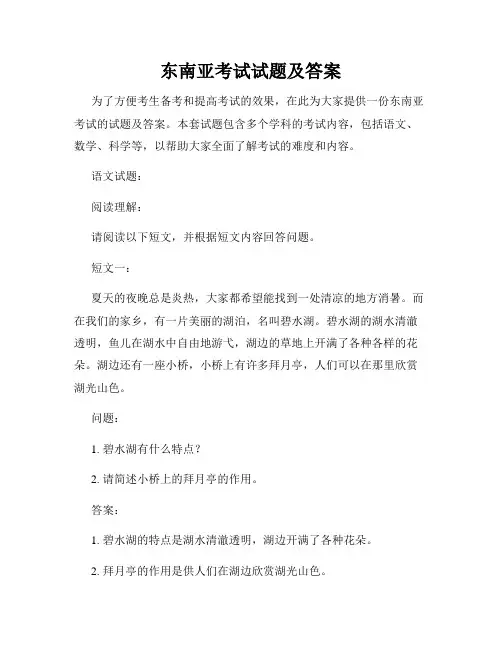 东南亚考试试题及答案

为了方便考生备考和提高考试的效果，在此为大家提供一份东南亚考试的试题及答案。本套试题包含多个学科的考试内容，包括语文、数学、科学等，以帮助大家全面了解考试的难度和内容。

语文试题：

阅读理解：

请阅读以下短文，并根据短文内容回答问题。

短文一：

夏天的夜晚总是炎热，大家都希望能找到一处清凉的地方消暑。而在我们的家乡，有一片美丽的湖泊，名叫碧水湖。碧水湖的湖水清澈透明，鱼儿在湖水中自由地游弋，湖边的草地上开满了各种各样的花朵。湖边还有一座小桥，小桥上有许多拜月亭，人们可以在那里欣赏湖光山色。

问题：

1. 碧水湖有什么特点？

2. 请简述小桥上的拜月亭的作用。

答案：

1. 碧水湖的特点是湖水清澈透明，湖边开满了各种花朵。

2. 拜月亭的作用是供人们在湖边欣赏湖光山色。